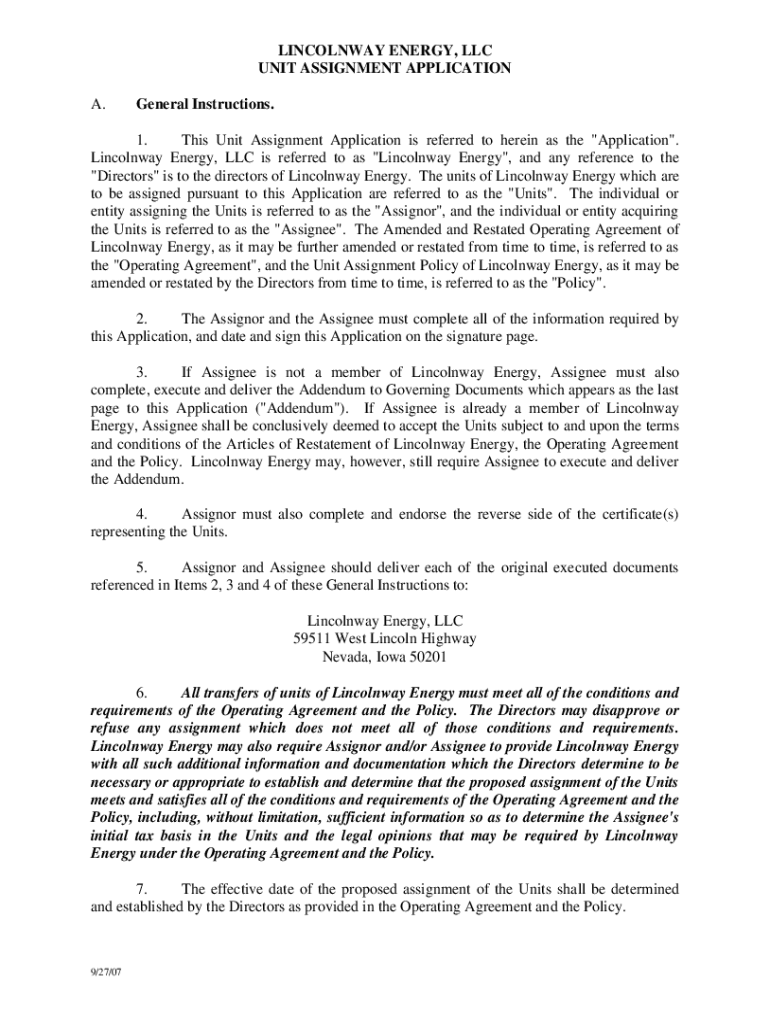 LINCOLNWAY ENERGY, LLC
UNIT ASSIGNMENT APPLICATION

A. General Instructions.

1. This Unit Assignment Application is referred to herein as the "Application". Lincolnway Energy, LLC is referred to as "Lincolnway Energy", and any reference to the "Directors" is to the directors of Lincolnway Energy. The units of Lincolnway Energy which are to be assigned pursuant to this Application are referred to as the "Units". The individual or entity assigning the Units is referred to as the "Assignor", and the individual or entity acquiring the Units is referred to as the "Assignee". The Amended and Restated Operating Agreement of Lincolnway Energy, as it may be further amended or restated from time to time, is referred to as the "Operating Agreement", and the Unit Assignment Policy of Lincolnway Energy, as it may be amended or restated by the Directors from time to time, is referred to as the "Policy".

2. The Assignor and the Assignee must complete all of the information required by this Application, and date and sign this Application on the signature page.

3. If Assignee is not a member of Lincolnway Energy, Assignee must also complete, execute and deliver the Addendum to Governing Documents which appears as the last page to this Application ("Addendum"). If Assignee is already a member of Lincolnway Energy, Assignee shall be conclusively deemed to accept the Units subject to and upon the terms and conditions of the Articles of Restatement of Lincolnway Energy, the Operating Agreement and the Policy. Lincolnway Energy may, however, still require Assignee to execute and deliver the Addendum.

4. Assignor must also complete and endorse the reverse side of the certificate(s) representing the Units.

5. Assignor and Assignee should deliver each of the original executed documents referenced in Items 2, 3 and 4 of these General Instructions to:

Lincolnway Energy, LLC
59511 West Lincoln Highway
Nevada, Iowa 50201

6. All transfers of units of Lincolnway Energy must meet all of the conditions and requirements of the Operating Agreement and the Policy. The Directors may disapprove or refuse any assignment which does not meet all of those conditions and requirements. Lincolnway Energy may also require Assignor and/or Assignee to provide Lincolnway Energy with all such additional information and documentation which the Directors determine to be necessary or appropriate to establish and determine that the proposed assignment of the Units meets and satisfies all of the conditions and requirements of the Operating Agreement and the Policy, including, without limitation, sufficient information so as to determine the Assignee's initial tax basis in the Units and the legal opinions that may be required by Lincolnway Energy under the Operating Agreement and the Policy.

7. The effective date of the proposed assignment of the Units shall be determined and established by the Directors as provided in the Operating Agreement and the Policy.

9/27/07